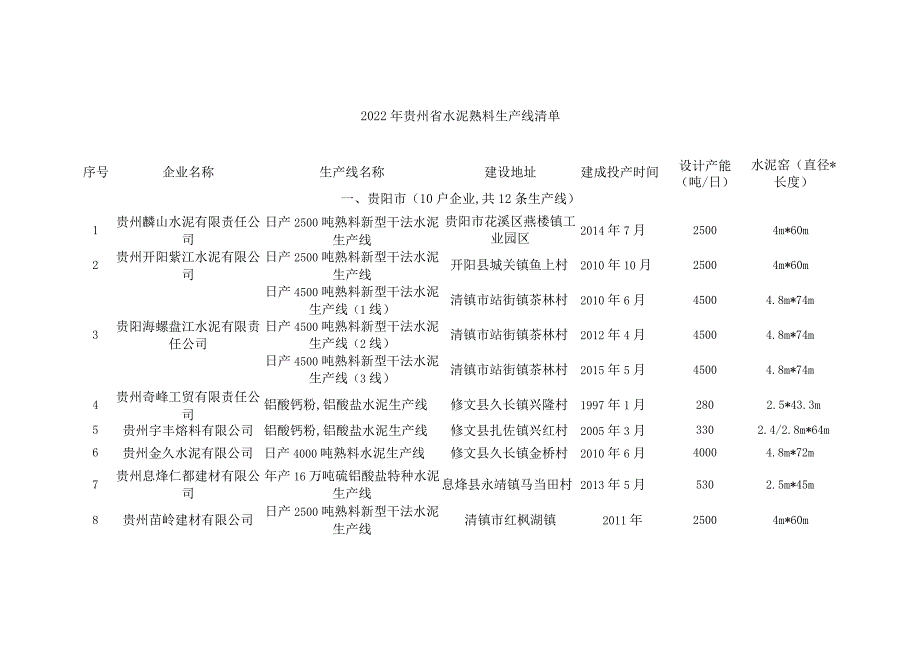 2022 年贵州省水泥熟料生产线清单

| 序号 | 企业名称 | 生产线名称 | 建设地址 | 建成投产时间 | 设计产能（吨/日） | 水泥窑（直径*长度） |
|---|---|---|---|---|---|---|
| 一、贵阳市（10 户企业,共 12 条生产线） | | | | | | |
| 1 | 贵州麟山水泥有限责任公司 | 日产 2500 吨熟料新型干法水泥生产线 | 贵阳市花溪区燕楼镇工业园区 | 2014 年 7 月 | 2500 | 4m*60m |
| 2 | 贵州开阳紫江水泥有限公司 | 日产 2500 吨熟料新型干法水泥生产线 | 开阳县城关镇鱼上村 | 2010 年 10 月 | 2500 | 4m*60m |
| 3 | 贵阳海螺盘江水泥有限责任公司 | 日产 4500 吨熟料新型干法水泥生产线（1 线） | 清镇市站街镇茶林村 | 2010 年 6 月 | 4500 | 4.8m*74m |
| | | 日产 4500 吨熟料新型干法水泥生产线（2 线） | 清镇市站街镇茶林村 | 2012 年 4 月 | 4500 | 4.8m*74m |
| | | 日产 4500 吨熟料新型干法水泥生产线（3 线） | 清镇市站街镇茶林村 | 2015 年 5 月 | 4500 | 4.8m*74m |
| 4 | 贵州奇峰工贸有限责任公司 | 铝酸钙粉,铝酸盐水泥生产线 | 修文县久长镇兴隆村 | 1997 年 1 月 | 280 | 2.5*43.3m |
| 5 | 贵州宇丰熔料有限公司 | 铝酸钙粉,铝酸盐水泥生产线 | 修文县扎佐镇兴红村 | 2005 年 3 月 | 330 | 2.4/2.8m*64m |
| 6 | 贵州金久水泥有限公司 | 日产 4000 吨熟料水泥生产线 | 修文县久长镇金桥村 | 2010 年 6 月 | 4000 | 4.8m*72m |
| 7 | 贵州息烽仁都建材有限公司 | 年产 16 万吨硫铝酸盐特种水泥生产线 | 息烽县永靖镇马当田村 | 2013 年 5 月 | 530 | 2.5m*45m |
| 8 | 贵州苗岭建材有限公司 | 日产 2500 吨熟料新型干法水泥生产线 | 清镇市红枫湖镇 | 2011 年 | 2500 | 4m*60m |